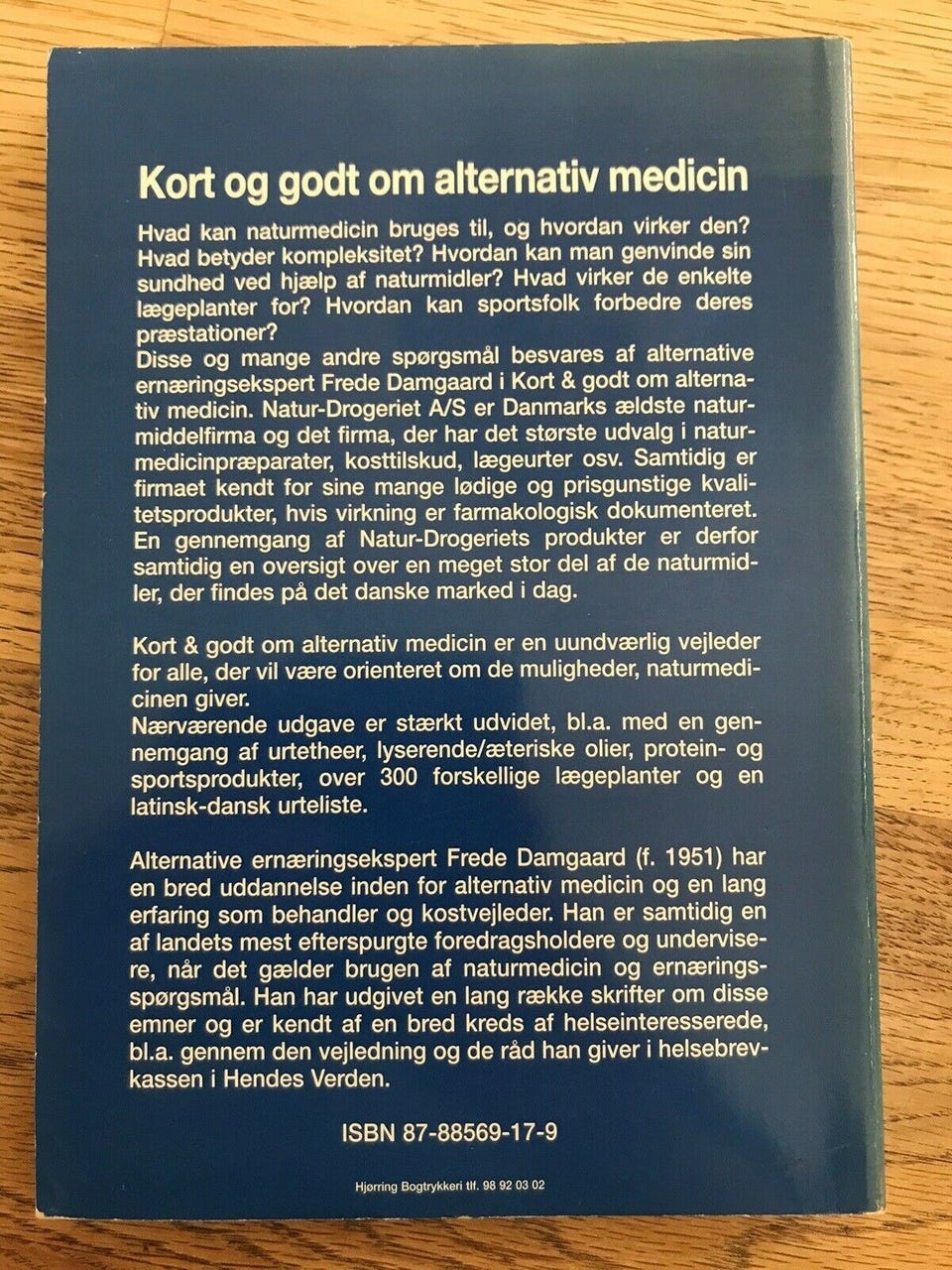 Kort og godt om alternativ medicin

Hvad kan naturmedicin bruges til, og hvordan virker den? Hvad betyder kompleksitet? Hvordan kan man genvinde sin sundhed ved hjælp af naturmidler? Hvad virker de enkelte lægeplanter for? Hvordan kan sportsfolk forbedre deres præstationer?
Disse og mange andre spørgsmål besvares af alternative ernæringsekspert Frede Damgaard i Kort & godt om alternativ medicin. Natur-Drogeriet A/S er Danmarks ældste naturmiddelfirma og det firma, der har det største udvalg i naturmedicinpræparater, kosttilskud, lægeurter osv. Samtidig er firmaet kendt for sine mange lødige og prisgunstige kvalitetsprodukter, hvis virkning er farmakologisk dokumenteret. En gennemgang af Natur-Drogeriets produkter er derfor samtidig en oversigt over en meget stor del af de naturmidler, der findes på det danske marked i dag.

Kort & godt om alternativ medicin er en uundværlig vejleder for alle, der vil være orienteret om de muligheder, naturmedicinen giver.
Nærværende udgave er stærkt udvidet, bl.a. med en gennemgang af urtetheer, lyserende/æteriske olier, protein- og sportsprodukter, over 300 forskellige lægeplanter og en latinsk-dansk urteliste.

Alternative ernæringsekspert Frede Damgaard (f. 1951) har en bred uddannelse inden for alternativ medicin og en lang erfaring som behandler og kostvejleder. Han er samtidig en af landets mest efterspurgte foredragsholdere og undervisere, når det gælder brugen af naturmedicin og ernæringsspørgsmål. Han har udgivet en lang række skrifter om disse emner og er kendt af en bred kreds af helseinteresserede, bl.a. gennem den vejledning og de råd han giver i helsebrevkassen i Hendes Verden.

ISBN 87-88569-17-9

Hjørring Bogtrykkeri tlf. 98 92 03 02